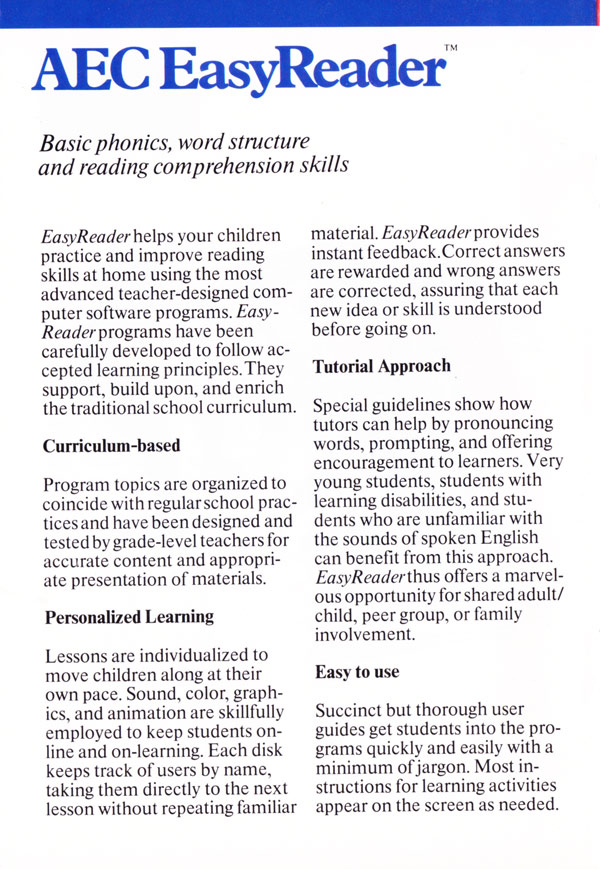 AEC EasyReader™

Basic phonics, word structure and reading comprehension skills

EasyReader helps your children practice and improve reading skills at home using the most advanced teacher-designed computer software programs. EasyReader programs have been carefully developed to follow accepted learning principles. They support, build upon, and enrich the traditional school curriculum.

Curriculum-based

Program topics are organized to coincide with regular school practices and have been designed and tested by grade-level teachers for accurate content and appropriate presentation of materials.

Personalized Learning

Lessons are individualized to move children along at their own pace. Sound, color, graphics, and animation are skillfully employed to keep students online and on-learning. Each disk keeps track of users by name, taking them directly to the next lesson without repeating familiar material. EasyReader provides instant feedback. Correct answers are rewarded and wrong answers are corrected, assuring that each new idea or skill is understood before going on.

Tutorial Approach

Special guidelines show how tutors can help by pronouncing words, prompting, and offering encouragement to learners. Very young students, students with learning disabilities, and students who are unfamiliar with the sounds of spoken English can benefit from this approach. EasyReader thus offers a marvelous opportunity for shared adult/child, peer group, or family involvement.

Easy to use

Succinct but thorough user guides get students into the programs quickly and easily with a minimum of jargon. Most instructions for learning activities appear on the screen as needed.